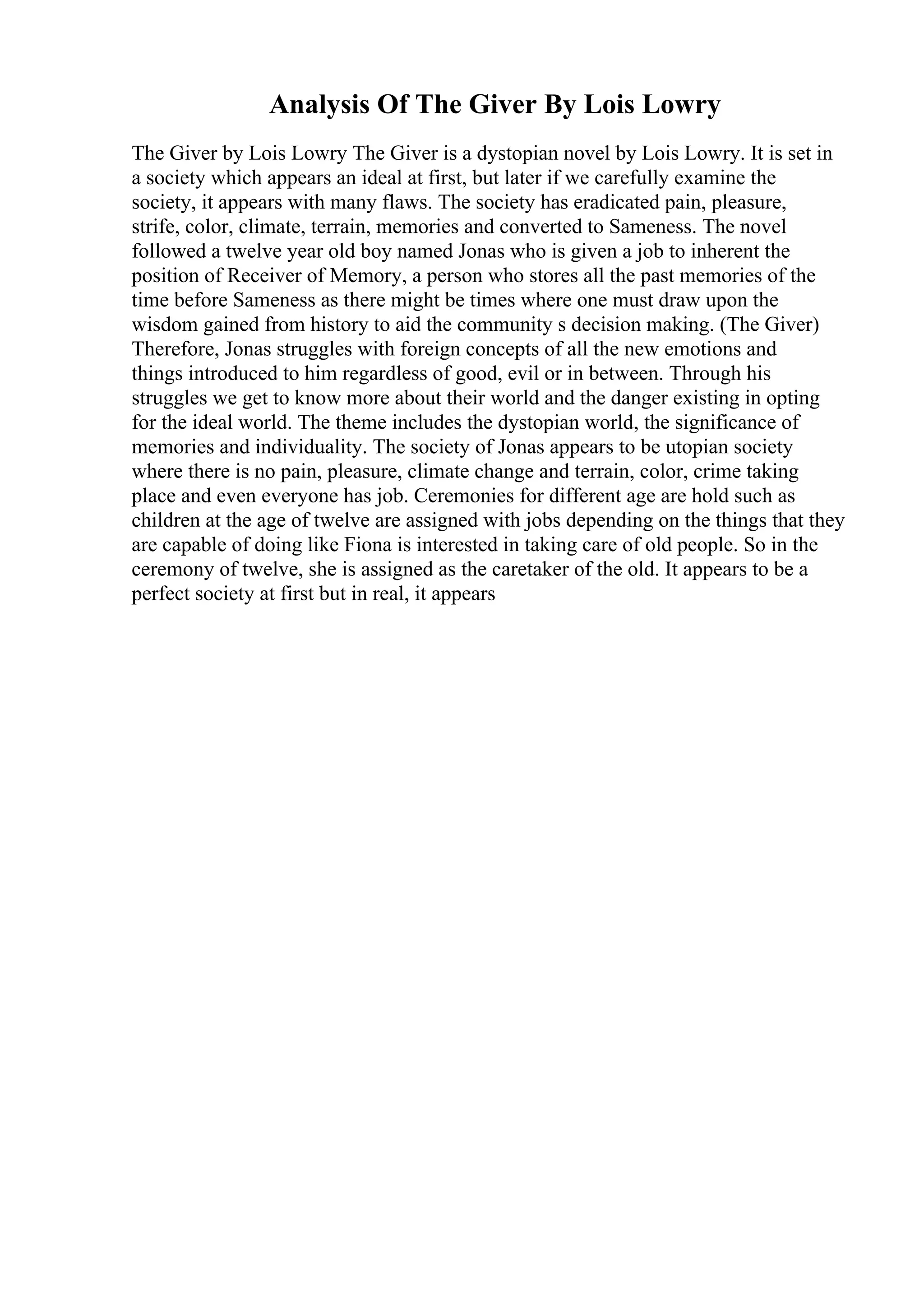 Analysis Of The Giver By Lois Lowry

The Giver by Lois Lowry The Giver is a dystopian novel by Lois Lowry. It is set in a society which appears an ideal at first, but later if we carefully examine the society, it appears with many flaws. The society has eradicated pain, pleasure, strife, color, climate, terrain, memories and converted to Sameness. The novel followed a twelve year old boy named Jonas who is given a job to inherent the position of Receiver of Memory, a person who stores all the past memories of the time before Sameness as there might be times where one must draw upon the wisdom gained from history to aid the community s decision making. (The Giver) Therefore, Jonas struggles with foreign concepts of all the new emotions and things introduced to him regardless of good, evil or in between. Through his struggles we get to know more about their world and the danger existing in opting for the ideal world. The theme includes the dystopian world, the significance of memories and individuality. The society of Jonas appears to be utopian society where there is no pain, pleasure, climate change and terrain, color, crime taking place and even everyone has job. Ceremonies for different age are hold such as children at the age of twelve are assigned with jobs depending on the things that they are capable of doing like Fiona is interested in taking care of old people. So in the ceremony of twelve, she is assigned as the caretaker of the old. It appears to be a perfect society at first but in real, it appears